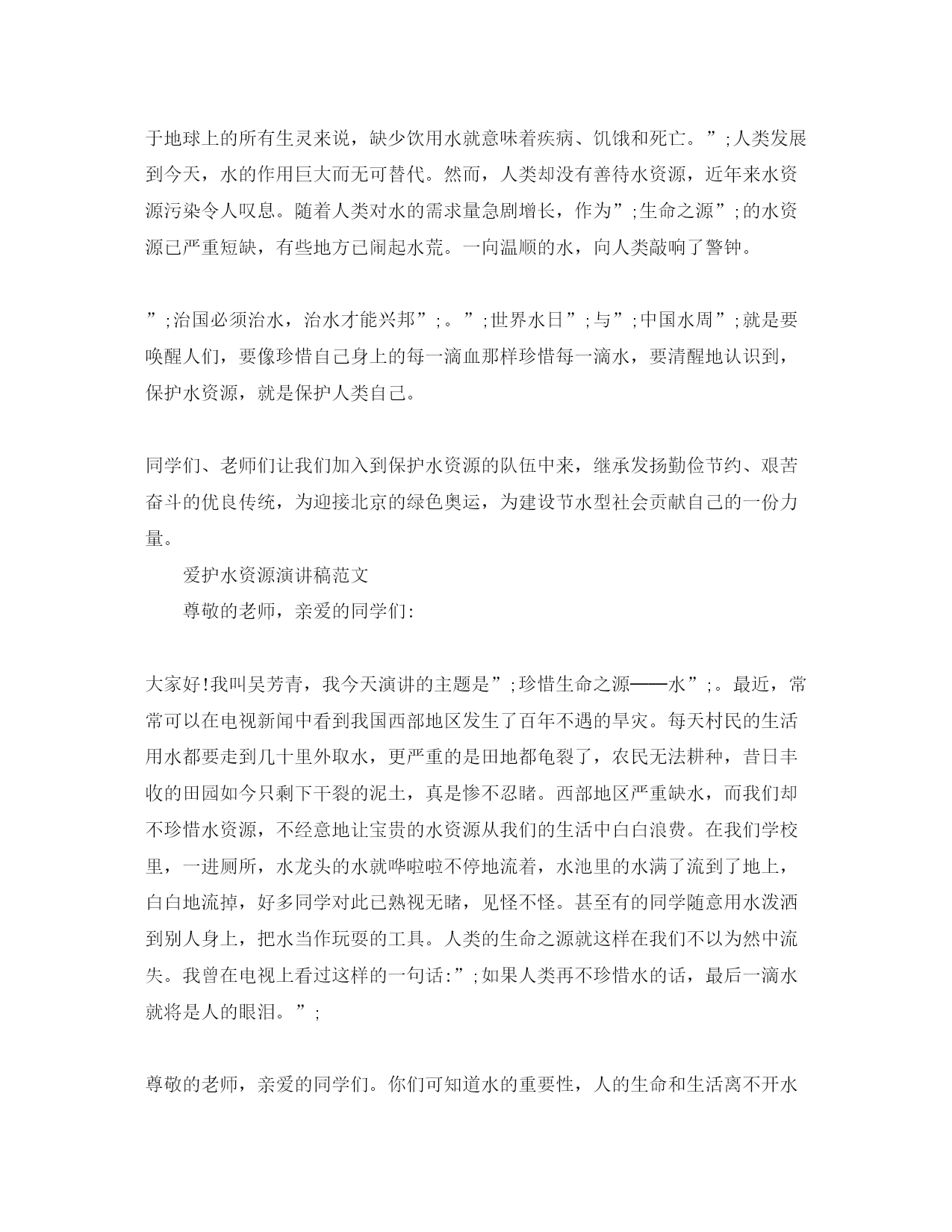 于地球上的所有生灵来说，缺少饮用水就意味着疾病、饥饿和死亡。”;人类发展到今天，水的作用巨大而无可替代。然而，人类却没有善待水资源，近年来水资源污染令人叹息。随着人类对水的需求量急剧增长，作为”;生命之源”;的水资源已严重短缺，有些地方已闹起水荒。一向温顺的水，向人类敲响了警钟。

”;治国必须治水，治水才能兴邦”;。”;世界水日”;与”;中国水周”;就是要唤醒人们，要像珍惜自己身上的每一滴血那样珍惜每一滴水，要清醒地认识到，保护水资源，就是保护人类自己。

同学们、老师们让我们加入到保护水资源的队伍中来，继承发扬勤俭节约、艰苦奋斗的优良传统，为迎接北京的绿色奥运，为建设节水型社会贡献自己的一份力量。

爱护水资源演讲稿范文

尊敬的老师，亲爱的同学们:

大家好!我叫吴芳青，我今天演讲的主题是”;珍惜生命之源——水”;。最近，常常可以在电视新闻中看到我国西部地区发生了百年不遇的旱灾。每天村民的生活用水都要走到几十里外取水，更严重的是田地都龟裂了，农民无法耕种，昔日丰收的田园如今只剩下干裂的泥土，真是惨不忍睹。西部地区严重缺水，而我们却不珍惜水资源，不经意地让宝贵的水资源从我们的生活中白白浪费。在我们学校里，一进厕所，水龙头的水就哗啦啦不停地流着，水池里的水满了流到了地上，白白地流掉，好多同学对此已熟视无睹，见怪不怪。甚至有的同学随意用水泼洒到别人身上，把水当作玩耍的工具。人类的生命之源就这样在我们不以为然中流失。我曾在电视上看过这样的一句话:”;如果人类再不珍惜水的话，最后一滴水就将是人的眼泪。”;

尊敬的老师，亲爱的同学们。你们可知道水的重要性，人的生命和生活离不开水